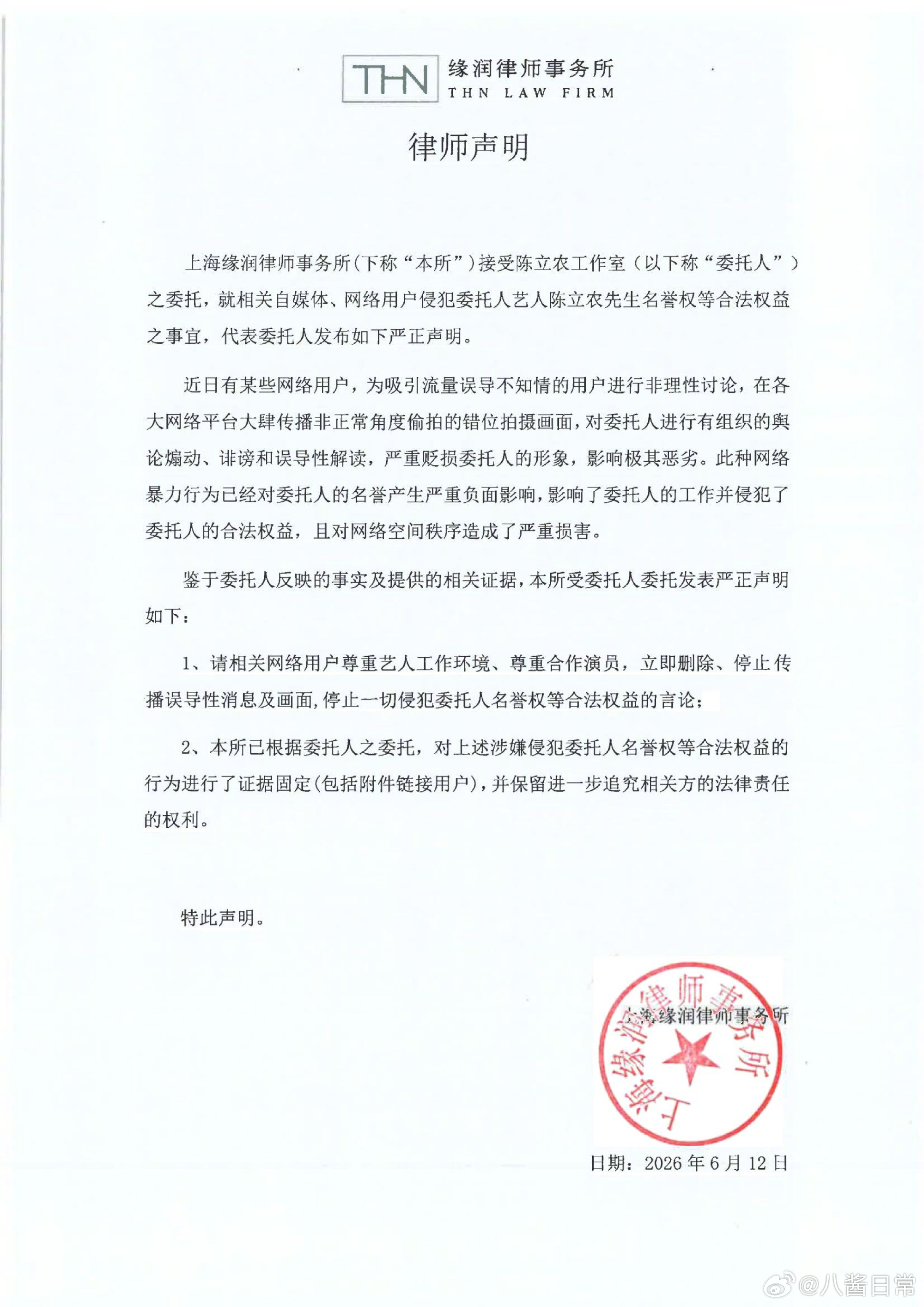 THN 缘润律师事务所
THN LAW FIRM

律师声明

上海缘润律师事务所(下称“本所”)接受陈立农工作室(以下称“委托人”)之委托，就相关自媒体、网络用户侵犯委托人艺人陈立农先生名誉权等合法权益之事宜，代表委托人发布如下严正声明。

近日有某些网络用户，为吸引流量误导不知情的用户进行非理性讨论，在各大网络平台大肆传播非正常角度偷拍的错位拍摄画面，对委托人进行有组织的舆论煽动、诽谤和误导性解读，严重贬损委托人的形象，影响极其恶劣。此种网络暴力行为已经对委托人的名誉产生严重负面影响，影响了委托人的工作并侵犯了委托人的合法权益，且对网络空间秩序造成了严重损害。

鉴于委托人反映的事实及提供的相关证据，本所受委托人委托发表严正声明如下：

1、请相关网络用户尊重艺人工作环境、尊重合作演员，立即删除、停止传播误导性消息及画面，停止一切侵犯委托人名誉权等合法权益的言论；

2、本所已根据委托人之委托，对上述涉嫌侵犯委托人名誉权等合法权益的行为进行了证据固定(包括附件链接用户)，并保留进一步追究相关方的法律责任的权利。

特此声明。

上海缘润律师事务所

上海缘润律师事务所

日期：2026年6月12日

@八酱日常